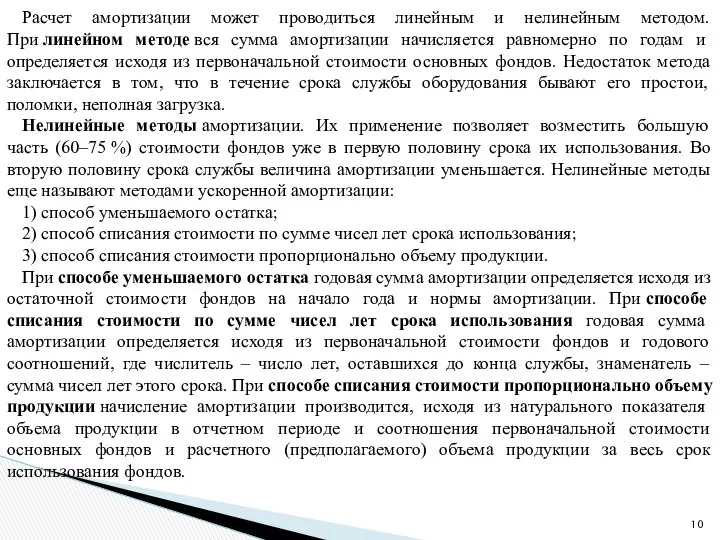 Расчет амортизации может проводиться линейным и нелинейным методом. При линейном методе вся сумма амортизации начисляется равномерно по годам и определяется исходя из первоначальной стоимости основных фондов. Недостаток метода заключается в том, что в течение срока службы оборудования бывают его простои, поломки, неполная загрузка.

Нелинейные методы амортизации. Их применение позволяет возместить большую часть (60–75 %) стоимости фондов уже в первую половину срока их использования. Во вторую половину срока службы величина амортизации уменьшается. Нелинейные методы еще называют методами ускоренной амортизации:

1) способ уменьшаемого остатка;

2) способ списания стоимости по сумме чисел лет срока использования;

3) способ списания стоимости пропорционально объему продукции.

При способе уменьшаемого остатка годовая сумма амортизации определяется исходя из остаточной стоимости фондов на начало года и нормы амортизации. При способе списания стоимости по сумме чисел лет срока использования годовая сумма амортизации определяется исходя из первоначальной стоимости фондов и годового соотношений, где числитель – число лет, оставшихся до конца службы, знаменатель – сумма чисел лет этого срока. При способе списания стоимости пропорционально объему продукции начисление амортизации производится, исходя из натурального показателя объема продукции в отчетном периоде и соотношения первоначальной стоимости основных фондов и расчетного (предполагаемого) объема продукции за весь срок использования фондов.

10